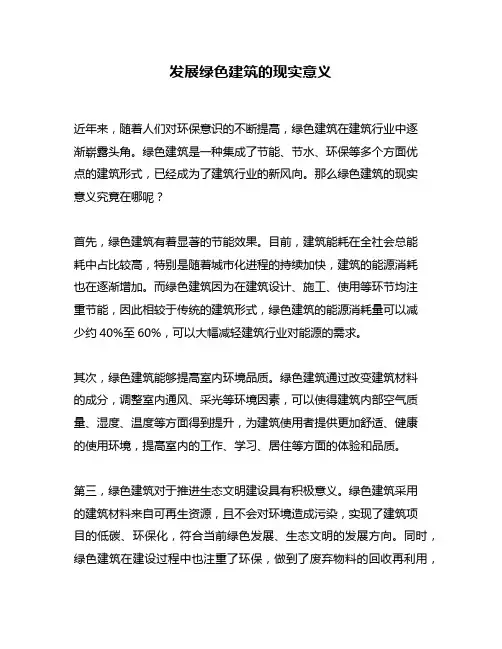 发展绿色建筑的现实意义

近年来，随着人们对环保意识的不断提高，绿色建筑在建筑行业中逐渐崭露头角。绿色建筑是一种集成了节能、节水、环保等多个方面优点的建筑形式，已经成为了建筑行业的新风向。那么绿色建筑的现实意义究竟在哪呢？

首先，绿色建筑有着显著的节能效果。目前，建筑能耗在全社会总能耗中占比较高，特别是随着城市化进程的持续加快，建筑的能源消耗也在逐渐增加。而绿色建筑因为在建筑设计、施工、使用等环节均注重节能，因此相较于传统的建筑形式，绿色建筑的能源消耗量可以减少约 40%至 60%，可以大幅减轻建筑行业对能源的需求。

其次，绿色建筑能够提高室内环境品质。绿色建筑通过改变建筑材料的成分，调整室内通风、采光等环境因素，可以使得建筑内部空气质量、湿度、温度等方面得到提升，为建筑使用者提供更加舒适、健康的使用环境，提高室内的工作、学习、居住等方面的体验和品质。

第三，绿色建筑对于推进生态文明建设具有积极意义。绿色建筑采用的建筑材料来自可再生资源，且不会对环境造成污染，实现了建筑项目的低碳、环保化，符合当前绿色发展、生态文明的发展方向。同时，绿色建筑在建设过程中也注重了环保，做到了废弃物料的回收再利用，